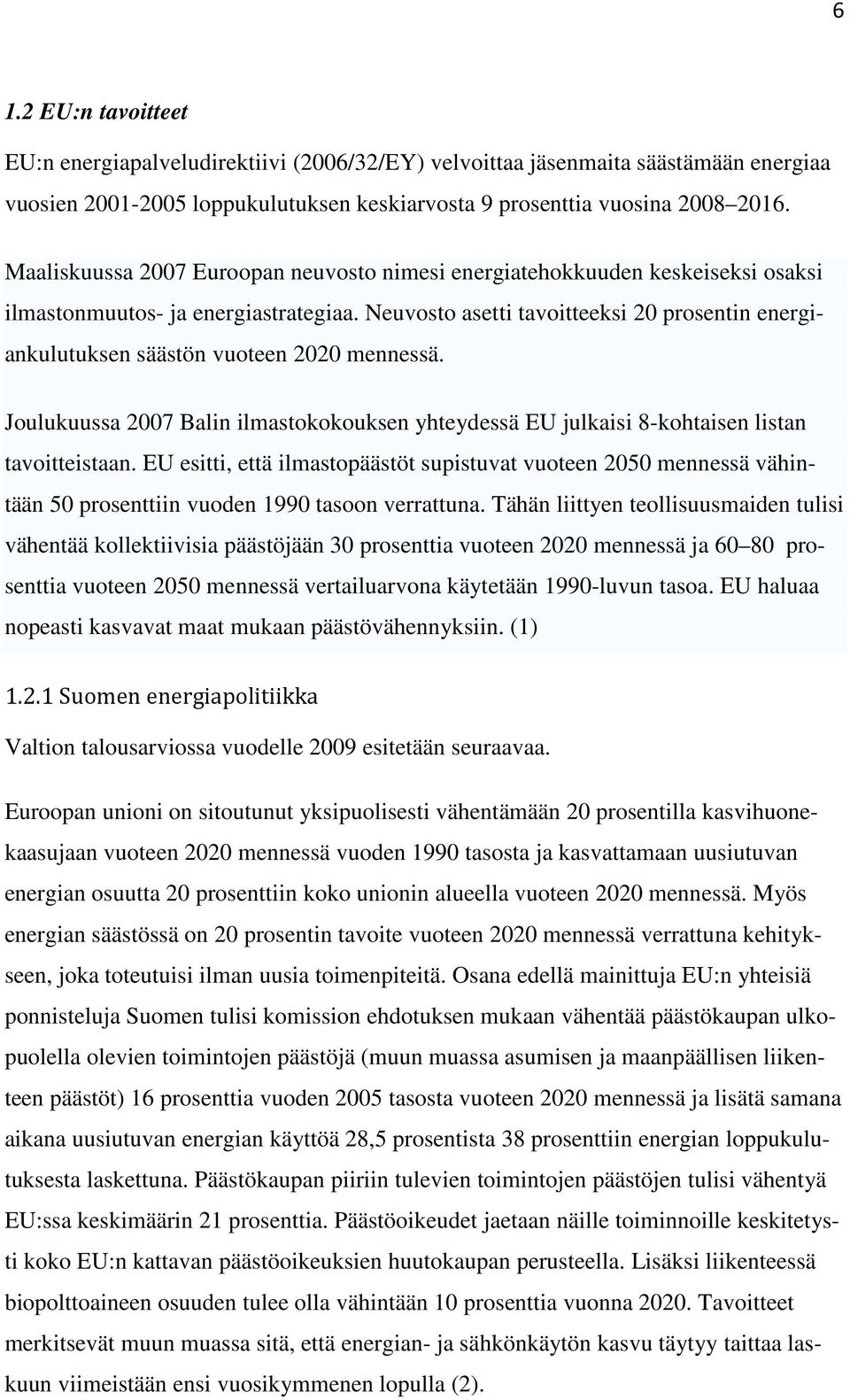 6

1.2 EU:n tavoitteet

EU:n energiapalveludirektiivi (2006/32/EY) velvoittaa jäsenmaita säästämään energiaa vuosien 2001-2005 loppukulutuksen keskiarvosta 9 prosenttia vuosina 2008–2016.

Maaliskuussa 2007 Euroopan neuvosto nimesi energiatehokkuuden keskeiseksi osaksi ilmastonmuutos- ja energiastrategiaa. Neuvosto asetti tavoitteeksi 20 prosentin energiankulutuksen säästön vuoteen 2020 mennessä.

Joulukuussa 2007 Balin ilmastokokouksen yhteydessä EU julkaisi 8-kohtaisen listan tavoitteistaan. EU esitti, että ilmastopäästöt supistuvat vuoteen 2050 mennessä vähintään 50 prosenttiin vuoden 1990 tasoon verrattuna. Tähän liittyen teollisuusmaiden tulisi vähentää kollektiivisia päästöjään 30 prosenttia vuoteen 2020 mennessä ja 60–80 prosenttia vuoteen 2050 mennessä vertailuarvona käytetään 1990-luvun tasoa. EU haluaa nopeasti kasvavat maat mukaan päästövähennyksiin. (1)

1.2.1 Suomen energiapolitiikka

Valtion talousarviossa vuodelle 2009 esitetään seuraavaa.

Euroopan unioni on sitoutunut yksipuolisesti vähentämään 20 prosentilla kasvihuonekaasujaan vuoteen 2020 mennessä vuoden 1990 tasosta ja kasvattamaan uusiutuvan energian osuutta 20 prosenttiin koko unionin alueella vuoteen 2020 mennessä. Myös energian säästössä on 20 prosentin tavoite vuoteen 2020 mennessä verrattuna kehitykseen, joka toteutuisi ilman uusia toimenpiteitä. Osana edellä mainittuja EU:n yhteisiä ponnisteluja Suomen tulisi komission ehdotuksen mukaan vähentää päästökaupan ulkopuolella olevien toimintojen päästöjä (muun muassa asumisen ja maanpäällisen liikenteen päästöt) 16 prosenttia vuoden 2005 tasosta vuoteen 2020 mennessä ja lisätä samana aikana uusiutuvan energian käyttöä 28,5 prosentista 38 prosenttiin energian loppukulutuksesta laskettuna. Päästökaupan piiriin tulevien toimintojen päästöjen tulisi vähentyä EU:ssa keskimäärin 21 prosenttia. Päästöoikeudet jaetaan näille toiminnoille keskitetysti koko EU:n kattavan päästöoikeuksien huutokaupan perusteella. Lisäksi liikenteessä biopolttoaineen osuuden tulee olla vähintään 10 prosenttia vuonna 2020. Tavoitteet merkitsevät muun muassa sitä, että energian- ja sähkönkäytön kasvu täytyy taittaa laskuun viimeistään ensi vuosikymmenen lopulla (2).